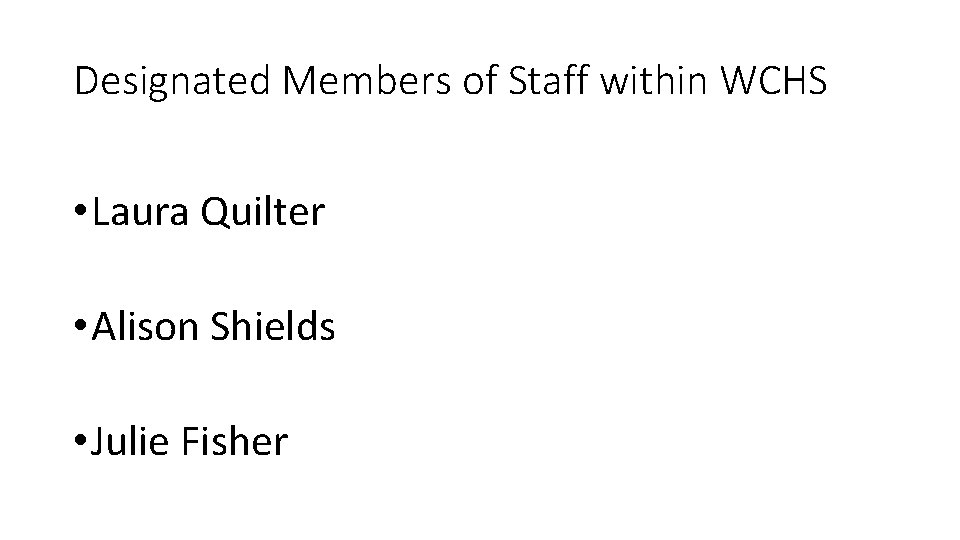 Designated Members of Staff within WCHS

• Laura Quilter

• Alison Shields

• Julie Fisher